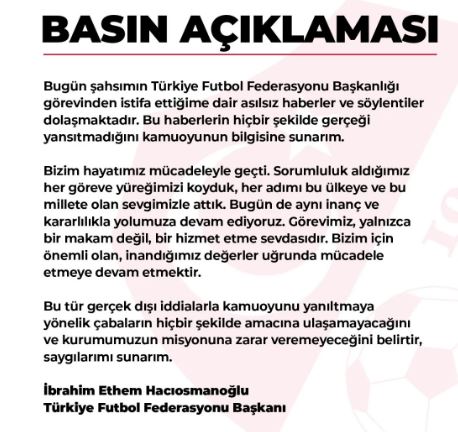 BASIN AÇIKLAMASI

Bugün şahsımın Türkiye Futbol Federasyonu Başkanlığı görevinden istifa ettiğime dair asılsız haberler ve söylentiler dolaşmaktadır. Bu haberlerin hiçbir şekilde gerçeği yansıtmadığını kamuoyunun bilgisine sunarım.

Bizim hayatımız mücadeleyle geçti. Sorumluluk aldığımız her göreve yüreğimizi koyduk, her adımı bu ülkeye ve bu millete olan sevgimizle attık. Bugün de aynı inanç ve kararlılıkla yolumuza devam ediyoruz. Görevimiz, yalnızca bir makam değil, bir hizmet etme sevdasıdır. Bizim için önemli olan, inandığımız değerler uğrunda mücadele etmeye devam etmektir.

Bu tür gerçek dışı iddialarla kamuoyunu yanıltmaya yönelik çabaların hiçbir şekilde amacına ulaşamayacağını ve kurumumuzun misyonuna zarar veremeyeceğini belirtir, saygılarımı sunarım.

İbrahim Ethem Hacıosmanoğlu
Türkiye Futbol Federasyonu Başkanı